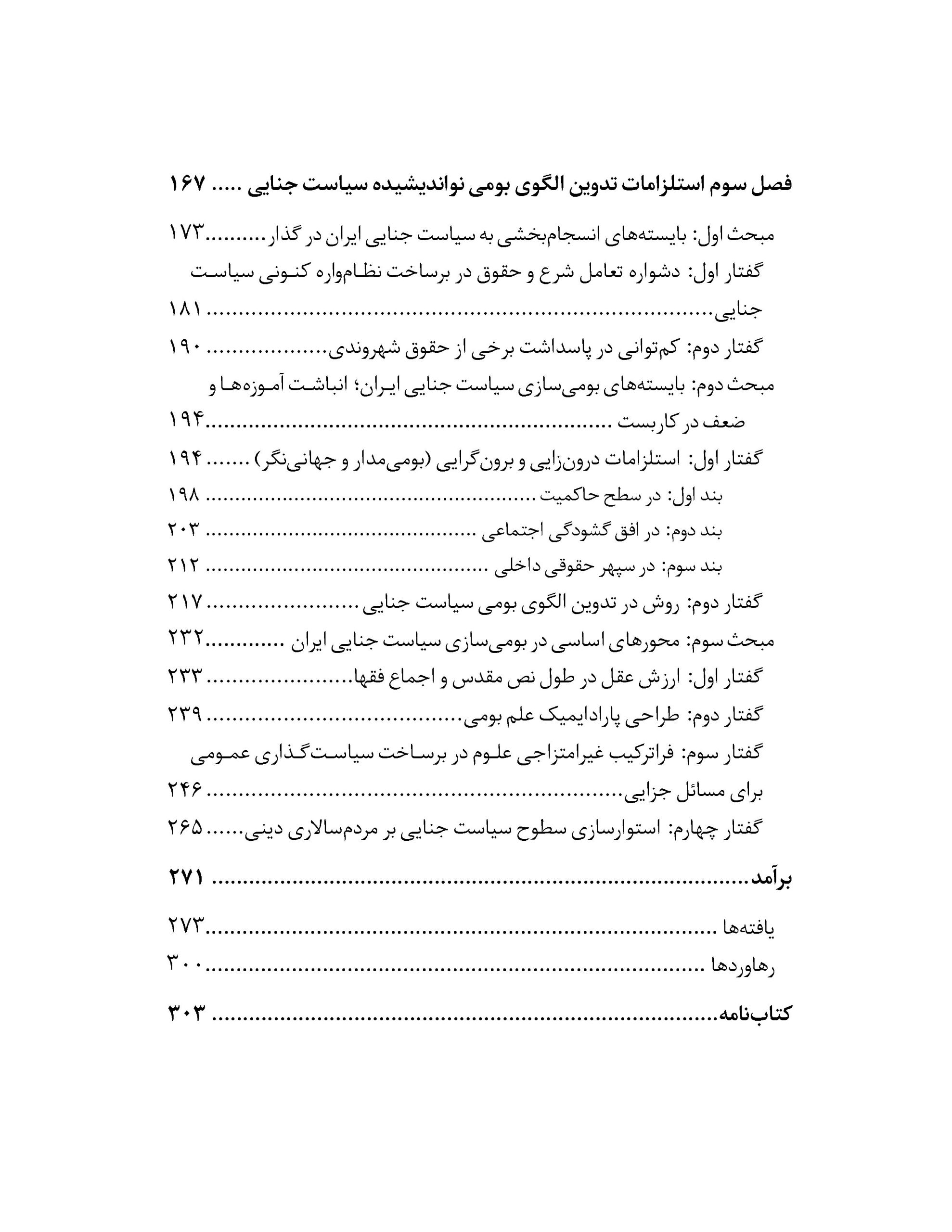 فصل سوم استلزامات تدوین الگوی بومی نواندیشیده سیاست جنایی ۱۶۷

مبحث اول: بایسته‌های انسجام‌بخشی به سیاست جنایی ایران در گذار ۱۷۳

گفتار اول: دشواره تعامل شرع و حقوق در برساخت نظام‌واره کنونی سیاست جنایی ۱۸۱

گفتار دوم: کم‌توانی در پاسداشت برخی از حقوق شهروندی ۱۹۰

مبحث دوم: بایسته‌های بومی‌سازی سیاست جنایی ایران؛ انباشت آموزه‌ها و ضعف در کاربست ۱۹۴

گفتار اول: استلزامات درون‌زایی و برون‌گرایی (بومی‌مدار و جهانی‌نگر) ۱۹۴

بند اول: در سطح حاکمیت ۱۹۸

بند دوم: در افق گشودگی اجتماعی ۲۰۳

بند سوم: در سپهر حقوقی داخلی ۲۱۲

گفتار دوم: روش در تدوین الگوی بومی سیاست جنایی ۲۱۷

مبحث سوم: محورهای اساسی در بومی‌سازی سیاست جنایی ایران ۲۳۲

گفتار اول: ارزش عقل در طول نص مقدس و اجماع فقها ۲۳۳

گفتار دوم: طراحی پارادایمیک علم بومی ۲۳۹

گفتار سوم: فراترکیب غیرامتزاجی علوم در برساخت سیاست‌گذاری عمومی برای مسائل جزایی ۲۴۶

گفتار چهارم: استوارسازی سطوح سیاست جنایی بر مردم‌سالاری دینی ۲۶۵

برآمد ۲۷۱

یافته‌ها ۲۷۳

رهاوردها ۳۰۰

کتاب‌نامه ۳۰۳